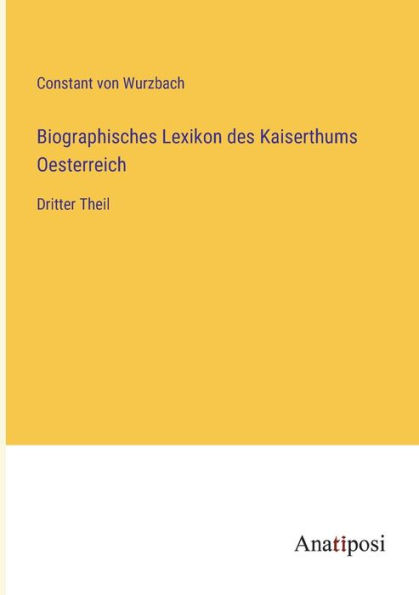 Constant von Wurzbach

Biographisches Lexikon des Kaiserthums Oesterreich

Dritter Theil

Anatiposi